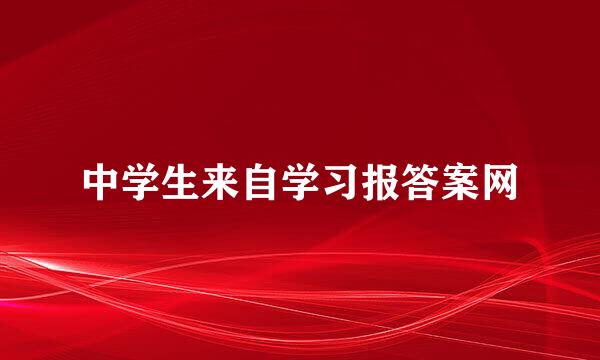 中学生来自学习报答案网